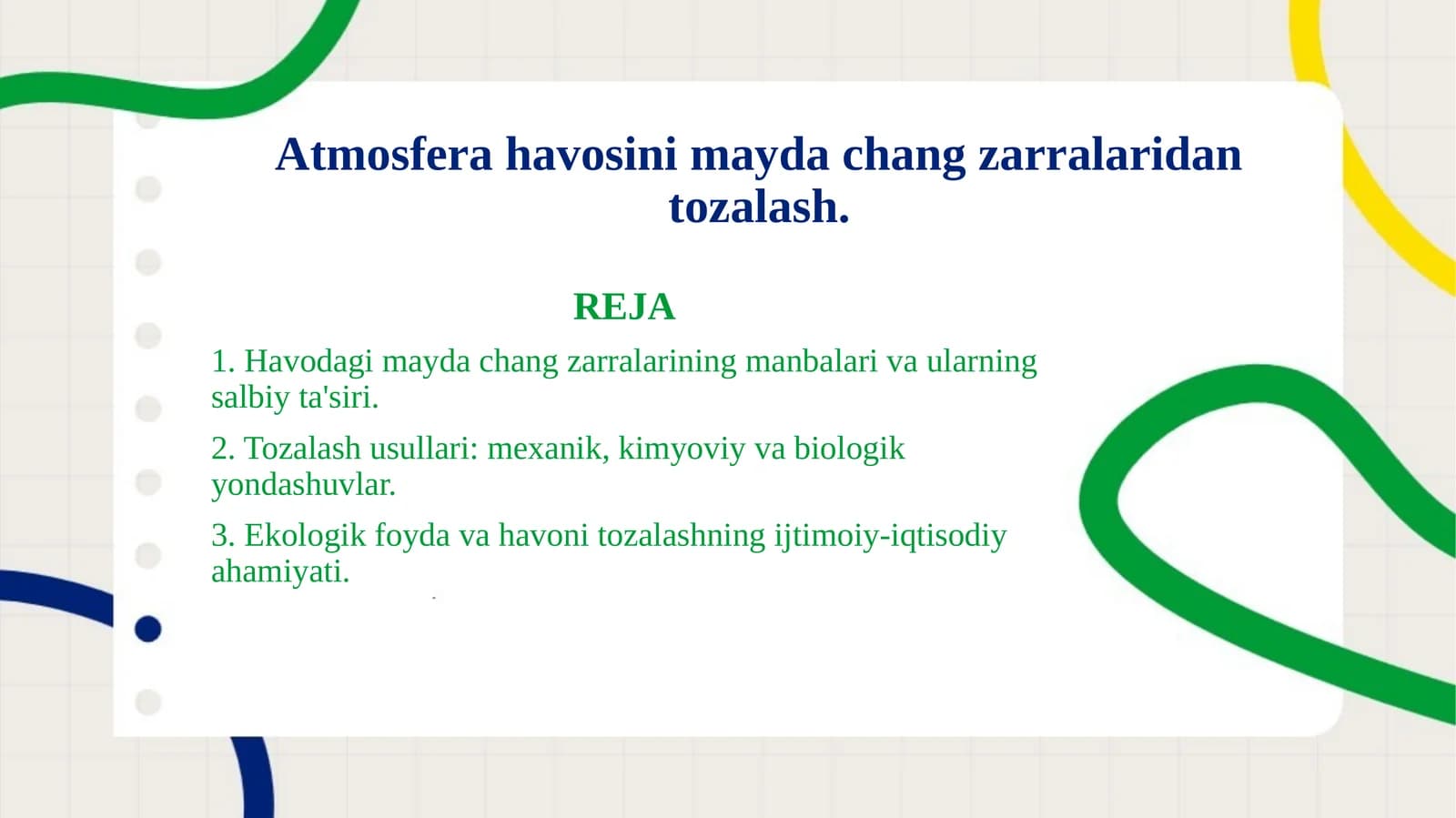 Atmosfera havosini mayda chang zarralaridan tozalash.

REJA

1. Havodagi mayda chang zarralarining manbalari va ularning salbiy ta'siri.

2. Tozalash usullari: mexanik, kimyoviy va biologik yondashuvlar.

3. Ekologik foyda va havoni tozalashning ijtimoiy-iqtisodiy ahamiyati.